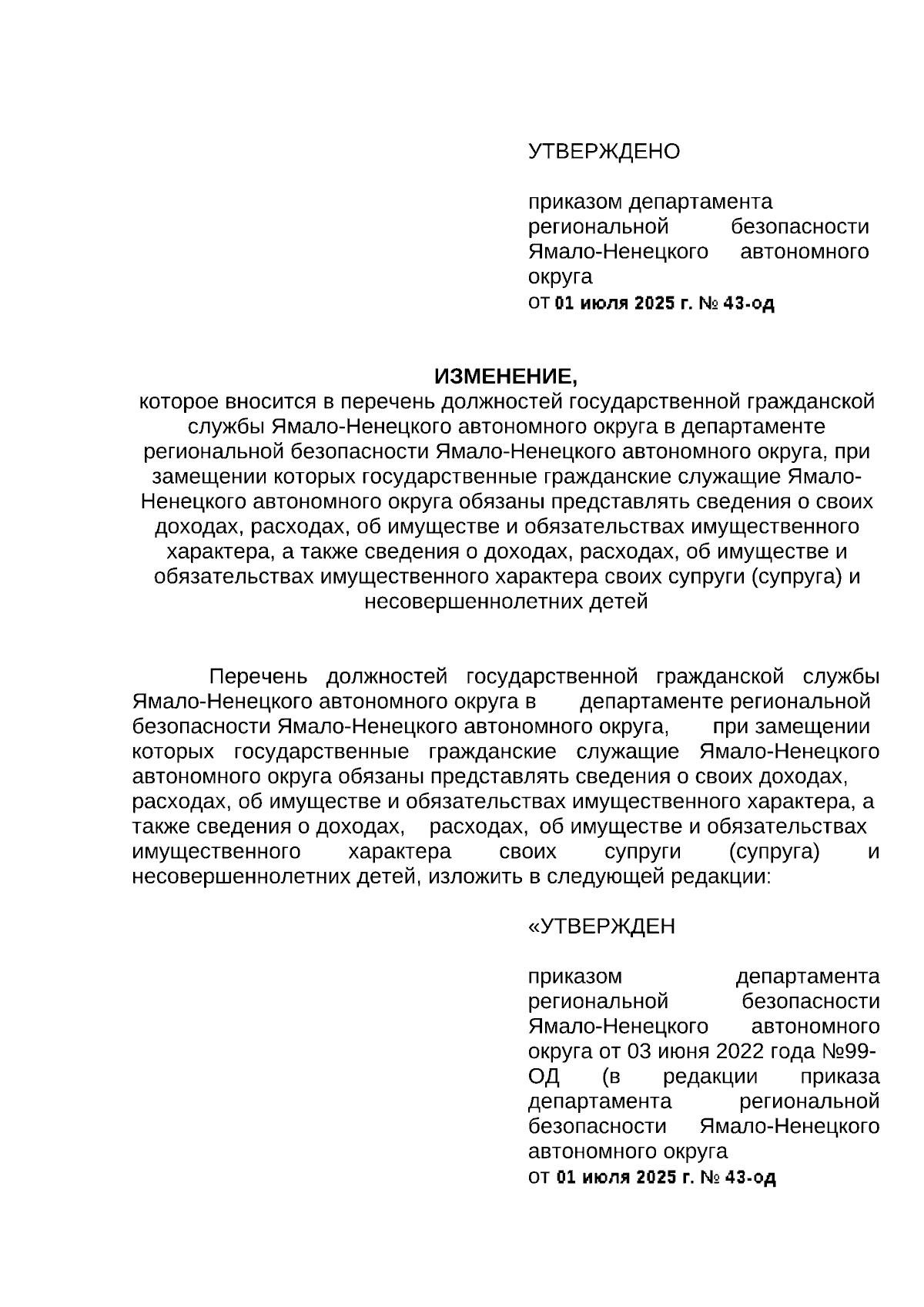 УТВЕРЖДЕНО

приказом департамента региональной безопасности Ямало-Ненецкого автономного округа
от 01 июля 2025 г. № 43-од

ИЗМЕНЕНИЕ,
которое вносится в перечень должностей государственной гражданской службы Ямало-Ненецкого автономного округа в департаменте региональной безопасности Ямало-Ненецкого автономного округа, при замещении которых государственные гражданские служащие Ямало-Ненецкого автономного округа обязаны представлять сведения о своих доходах, расходах, об имуществе и обязательствах имущественного характера, а также сведения о доходах, расходах, об имуществе и обязательствах имущественного характера своих супруги (супруга) и несовершеннолетних детей

Перечень должностей государственной гражданской службы Ямало-Ненецкого автономного округа в департаменте региональной безопасности Ямало-Ненецкого автономного округа, при замещении которых государственные гражданские служащие Ямало-Ненецкого автономного округа обязаны представлять сведения о своих доходах, расходах, об имуществе и обязательствах имущественного характера, а также сведения о доходах, расходах, об имуществе и обязательствах имущественного характера своих супруги (супруга) и несовершеннолетних детей, изложить в следующей редакции:

«УТВЕРЖДЕН

приказом департамента региональной безопасности Ямало-Ненецкого автономного округа от 03 июня 2022 года №99-ОД (в редакции приказа департамента региональной безопасности Ямало-Ненецкого автономного округа
от 01 июля 2025 г. № 43-од